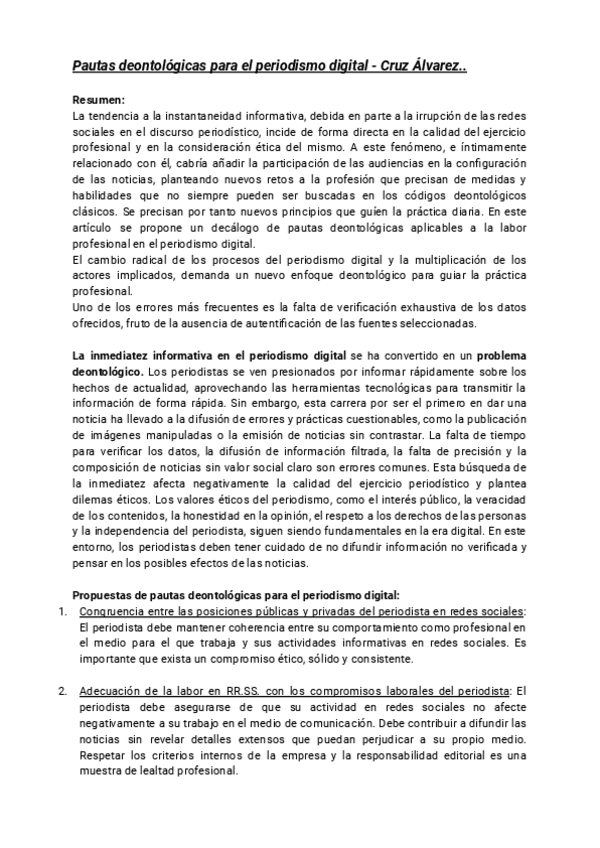 Pautas deontológicas para el periodismo digital - Cruz Álvarez..

Resumen:
La tendencia a la instantaneidad informativa, debida en parte a la irrupción de las redes sociales en el discurso periodístico, incide de forma directa en la calidad del ejercicio profesional y en la consideración ética del mismo. A este fenómeno, e íntimamente relacionado con él, cabría añadir la participación de las audiencias en la configuración de las noticias, planteando nuevos retos a la profesión que precisan de medidas y habilidades que no siempre pueden ser buscadas en los códigos deontológicos clásicos. Se precisan por tanto nuevos principios que guíen la práctica diaria. En este artículo se propone un decálogo de pautas deontológicas aplicables a la labor profesional en el periodismo digital.
El cambio radical de los procesos del periodismo digital y la multiplicación de los actores implicados, demanda un nuevo enfoque deontológico para guiar la práctica profesional.
Uno de los errores más frecuentes es la falta de verificación exhaustiva de los datos ofrecidos, fruto de la ausencia de autentificación de las fuentes seleccionadas.

La inmediatez informativa en el periodismo digital se ha convertido en un problema deontológico. Los periodistas se ven presionados por informar rápidamente sobre los hechos de actualidad, aprovechando las herramientas tecnológicas para transmitir la información de forma rápida. Sin embargo, esta carrera por ser el primero en dar una noticia ha llevado a la difusión de errores y prácticas cuestionables, como la publicación de imágenes manipuladas o la emisión de noticias sin contrastar. La falta de tiempo para verificar los datos, la difusión de información filtrada, la falta de precisión y la composición de noticias sin valor social claro son errores comunes. Esta búsqueda de la inmediatez afecta negativamente la calidad del ejercicio periodístico y plantea dilemas éticos. Los valores éticos del periodismo, como el interés público, la veracidad de los contenidos, la honestidad en la opinión, el respeto a los derechos de las personas y la independencia del periodista, siguen siendo fundamentales en la era digital. En este entorno, los periodistas deben tener cuidado de no difundir información no verificada y pensar en los posibles efectos de las noticias.

Propuestas de pautas deontológicas para el periodismo digital:
1. Congruencia entre las posiciones públicas y privadas del periodista en redes sociales: El periodista debe mantener coherencia entre su comportamiento como profesional en el medio para el que trabaja y sus actividades informativas en redes sociales. Es importante que exista un compromiso ético, sólido y consistente.

2. Adecuación de la labor en RR.SS. con los compromisos laborales del periodista: El periodista debe asegurarse de que su actividad en redes sociales no afecte negativamente a su trabajo en el medio de comunicación. Debe contribuir a difundir las noticias sin revelar detalles extensos que puedan perjudicar a su propio medio. Respetar los criterios internos de la empresa y la responsabilidad editorial es una muestra de lealtad profesional.